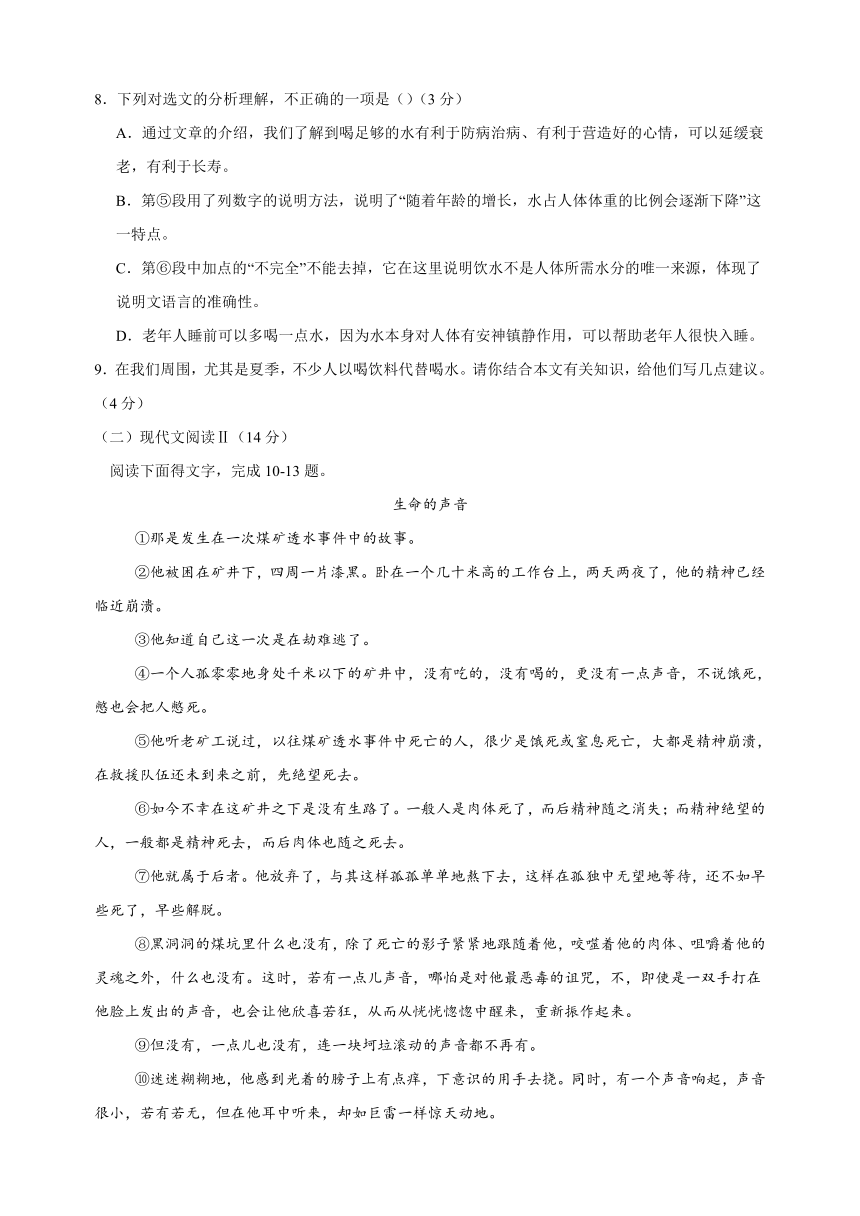 8．下列对选文的分析理解，不正确的一项是（）（3 分）

A．通过文章的介绍，我们了解到喝足够的水有利于防病治病、有利于营造好的心情，可以延缓衰老，有利于长寿。

B．第⑤段用了列数字的说明方法，说明了“随着年龄的增长，水占人体体重的比例会逐渐下降”这一特点。

C．第⑥段中加点的“不完全”不能去掉，它在这里说明饮水不是人体所需水分的唯一来源，体现了说明文语言的准确性。

D．老年人睡前可以多喝一点水，因为水本身对人体有安神镇静作用，可以帮助老年人很快入睡。

9．在我们周围，尤其是夏季，不少人以喝饮料代替喝水。请你结合本文有关知识，给他们写几点建议。（4 分）

（二）现代文阅读Ⅱ（14 分）

阅读下面得文字，完成 10-13 题。

生命的声音

①那是发生在一次煤矿透水事件中的故事。

②他被困在矿井下，四周一片漆黑。卧在一个几十米高的工作台上，两天两夜了，他的精神已经临近崩溃。

③他知道自己这一次是在劫难逃了。

④一个人孤零零地身处千米以下的矿井中，没有吃的，没有喝的，更没有一点声音，不说饿死，憋也会把人憋死。

⑤他听老矿工说过，以往煤矿透水事件中死亡的人，很少是饿死或窒息死亡，大都是精神崩溃，在救援队伍还未到来之前，先绝望死去。

⑥如今不幸在这矿井之下是没有生路了。一般人是肉体死了，而后精神随之消失；而精神绝望的人，一般都是精神死去，而后肉体也随之死去。

⑦他就属于后者。他放弃了，与其这样孤孤单单地熬下去，这样在孤独中无望地等待，还不如早些死了，早些解脱。

⑧黑洞洞的煤坑里什么也没有，除了死亡的影子紧紧地跟随着他，咬噬着他的肉体、咀嚼着他的灵魂之外，什么也没有。这时，若有一点儿声音，哪怕是对他最恶毒的诅咒，不，即使是一双手打在他脸上发出的声音，也会让他欣喜若狂，从而从恍恍惚惚中醒来，重新振作起来。

⑨但没有，一点儿也没有，连一块坷垃滚动的声音都不再有。

⑩迷迷糊糊地，他感到光着的膀子上有点痒，下意识的用手去挠。同时，有一个声音响起，声音很小，若有若无，但在他耳中听来，却如巨雷一样惊天动地。